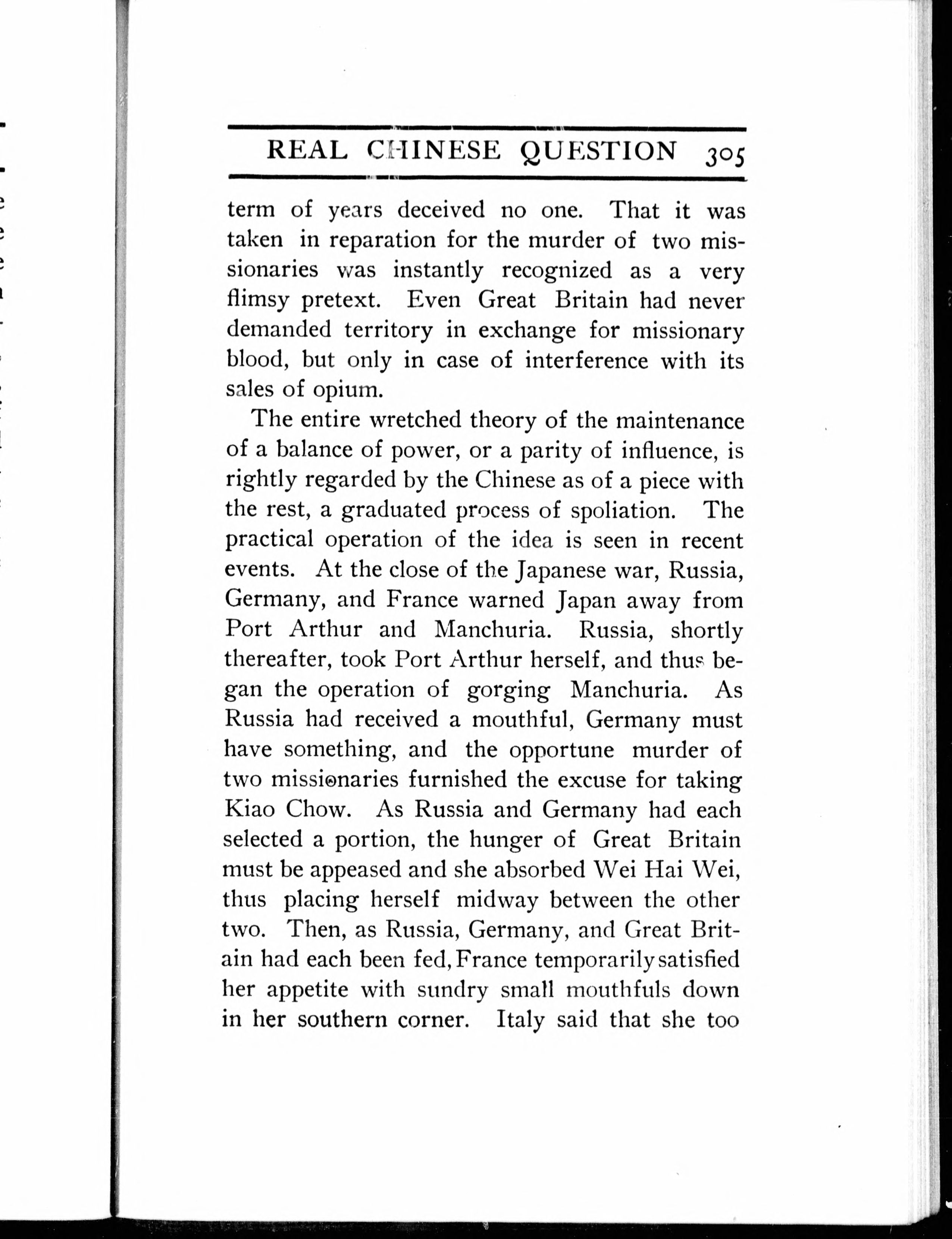 REAL CHINESE QUESTION 305

term of years deceived no one. That it was taken in reparation for the murder of two missionaries was instantly recognized as a very flimsy pretext. Even Great Britain had never demanded territory in exchange for missionary blood, but only in case of interference with its sales of opium.

The entire wretched theory of the maintenance of a balance of power, or a parity of influence, is rightly regarded by the Chinese as of a piece with the rest, a graduated process of spoliation. The practical operation of the idea is seen in recent events. At the close of the Japanese war, Russia, Germany, and France warned Japan away from Port Arthur and Manchuria. Russia, shortly thereafter, took Port Arthur herself, and thus began the operation of gorging Manchuria. As Russia had received a mouthful, Germany must have something, and the opportune murder of two missionaries furnished the excuse for taking Kiao Chow. As Russia and Germany had each selected a portion, the hunger of Great Britain must be appeased and she absorbed Wei Hai Wei, thus placing herself midway between the other two. Then, as Russia, Germany, and Great Britain had each been fed, France temporarily satisfied her appetite with sundry small mouthfuls down in her southern corner. Italy said that she too